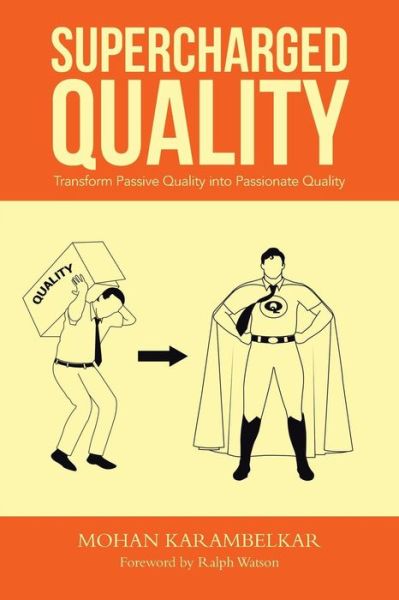 SUPERCHARGED QUALITY

Transform Passive Quality into Passionate Quality

QUALITY

Q

MOHAN KARAMBELKAR

Foreword by Ralph Watson